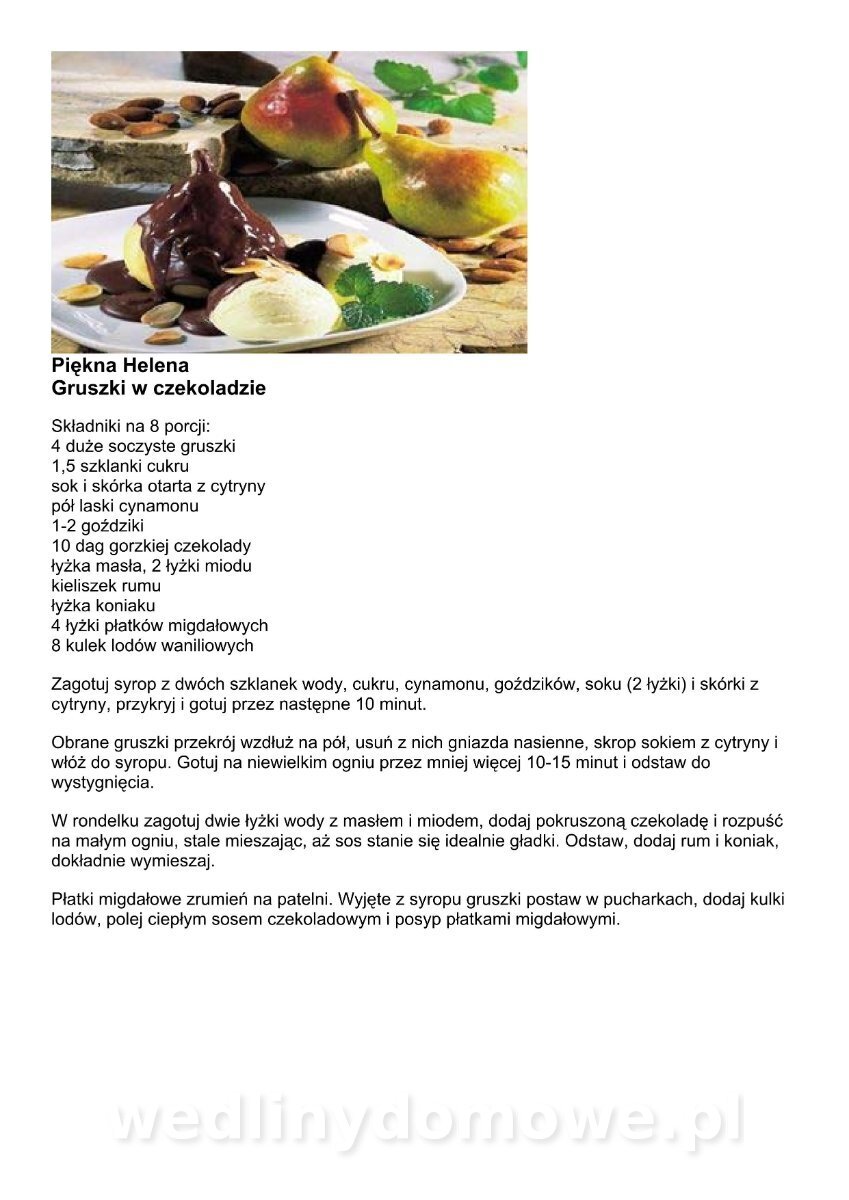 Piękna Helena
Gruszki w czekoladzie

Składniki na 8 porcji:
4 duże soczyste gruszki
1,5 szklanki cukru
sok i skórka otarta z cytryny
pół laski cynamonu
1-2 goździki
10 dag gorzkiej czekolady
łyżka masła, 2 łyżki miodu
kieliszek rumu
łyżka koniaku
4 łyżki płatków migdałowych
8 kulek lodów waniliowych

Zagotuj syrop z dwóch szklanek wody, cukru, cynamonu, goździków, soku (2 łyżki) i skórki z cytryny, przykryj i gotuj przez następne 10 minut.

Obrane gruszki przekrój wzdłuż na pół, usuń z nich gniazda nasienne, skrop sokiem z cytryny i włóż do syropu. Gotuj na niewielkim ogniu przez mniej więcej 10-15 minut i odstaw do wystygnięcia.

W rondelku zagotuj dwie łyżki wody z masłem i miodem, dodaj pokruszoną czekoladę i rozpuść na małym ogniu, stale mieszając, aż sos stanie się idealnie gładki. Odstaw, dodaj rum i koniak, dokładnie wymieszaj.

Płatki migdałowe zrumień na patelni. Wyjęte z syropu gruszki postaw w pucharkach, dodaj kulki lodów, polej ciepłym sosem czekoladowym i posyp płatkami migdałowymi.

wedlinydomowe.pl